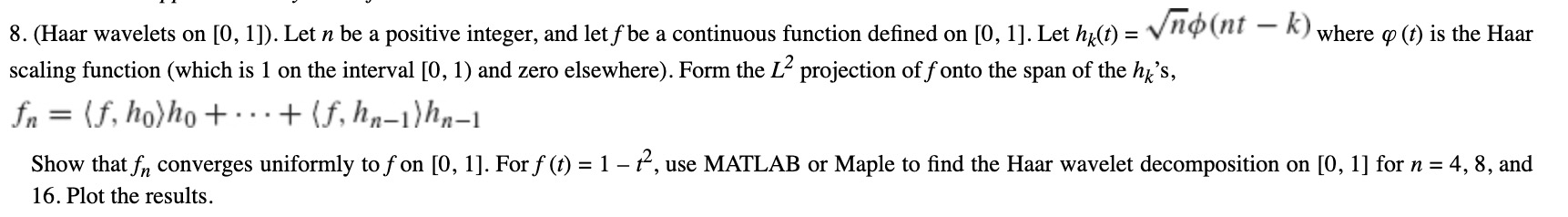 8. (Haar wavelets on [0, 1]). Let $n$ be a positive integer, and let $f$ be a continuous function defined on [0, 1]. Let $h_k(t) = \sqrt{n}\phi(nt - k)$ where $\varphi(t)$ is the Haar scaling function (which is 1 on the interval [0, 1) and zero elsewhere). Form the $L^2$ projection of $f$ onto the span of the $h_k$'s,

$f_n = \langle f, h_0\rangle h_0 + \cdots + \langle f, h_{n-1}\rangle h_{n-1}$

Show that $f_n$ converges uniformly to $f$ on [0, 1]. For $f(t) = 1 - t^2$, use MATLAB or Maple to find the Haar wavelet decomposition on [0, 1] for $n = 4, 8,$ and 16. Plot the results.